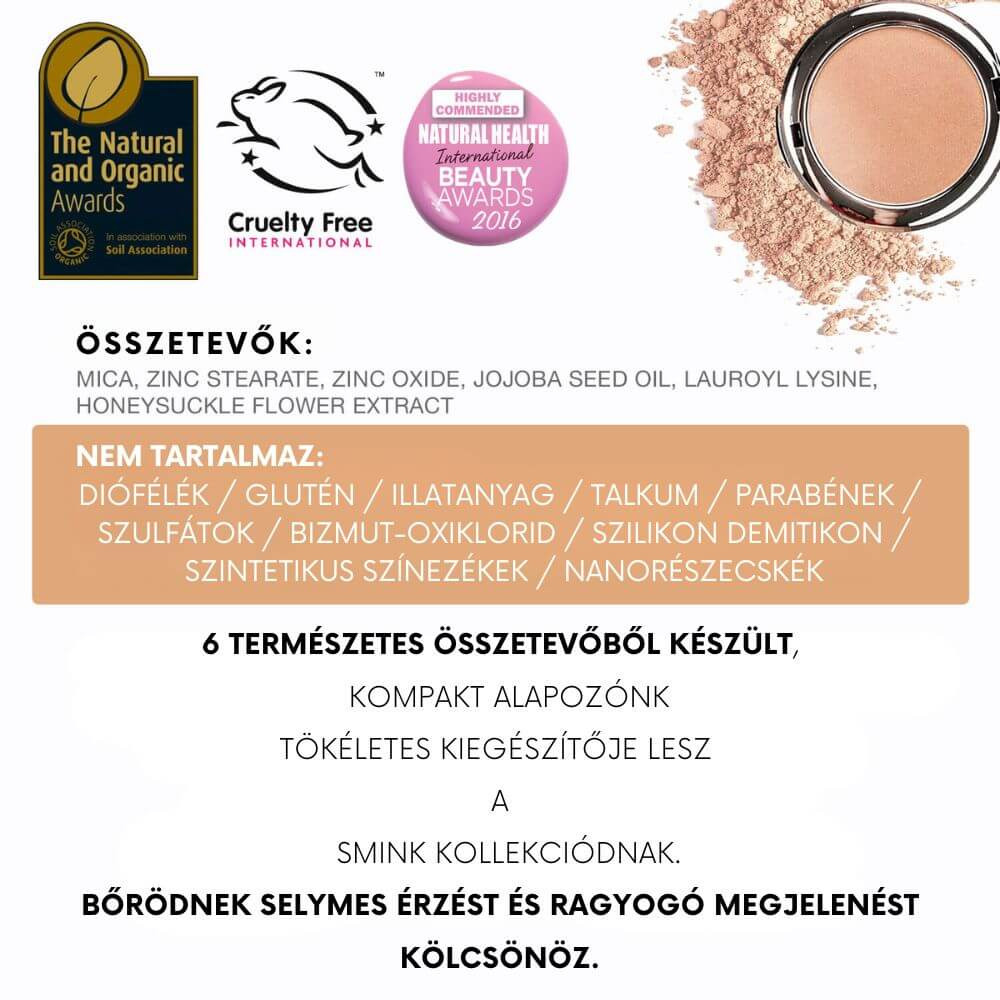 The Natural and Organic Awards

SOIL ASSOCIATION ORGANIC In association with Soil Association

™
Cruelty Free INTERNATIONAL

HIGHLY COMMENDED NATURAL HEALTH International BEAUTY AWARDS 2016

ÖSSZETEVŐK:
MICA, ZINC STEARATE, ZINC OXIDE, JOJOBA SEED OIL, LAUROYL LYSINE, HONEYSUCKLE FLOWER EXTRACT

NEM TARTALMAZ:
DIÓFÉLÉK / GLUTÉN / ILLATANYAG / TALKUM / PARABÉNEK / SZULFÁTOK / BIZMUT-OXIKLORID / SZILIKON DEMITIKON / SZINTETIKUS SZÍNEZÉKEK / NANORÉSZECSKÉK

6 TERMÉSZETES ÖSSZETEVŐBŐL KÉSZÜLT,

KOMPAKT ALAPOZÓNK

TÖKÉLETES KIEGÉSZÍTŐJE LESZ

A

SMINK KOLLEKCIÓDNAK.

BŐRÖDNEK SELYMES ÉRZÉST ÉS RAGYOGÓ MEGJELENÉST KÖLCSÖNÖZ.